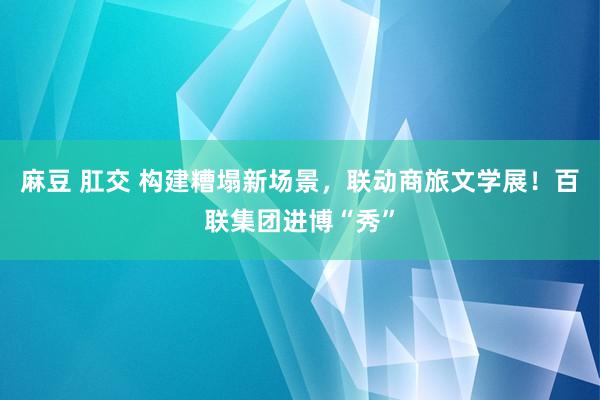 麻豆 肛交 构建糟塌新场景，联动商旅文学展！百联集团进博“秀”